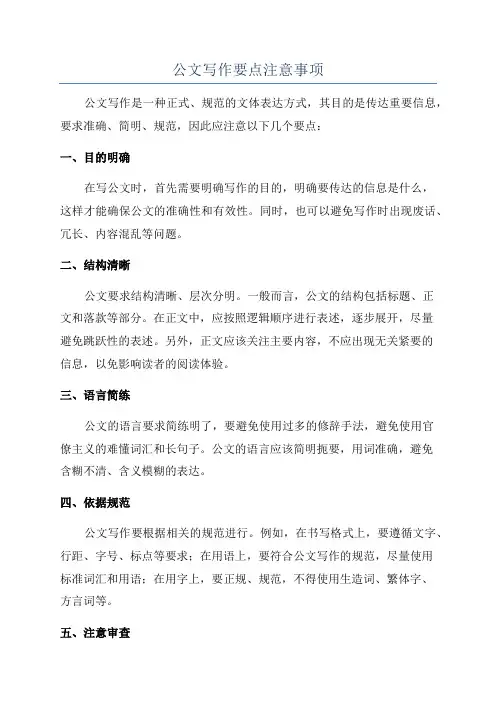 公文写作要点注意事项

公文写作是一种正式、规范的文体表达方式，其目的是传达重要信息，要求准确、简明、规范，因此应注意以下几个要点：

一、目的明确

在写公文时，首先需要明确写作的目的，明确要传达的信息是什么，这样才能确保公文的准确性和有效性。同时，也可以避免写作时出现废话、冗长、内容混乱等问题。

二、结构清晰

公文要求结构清晰、层次分明。一般而言，公文的结构包括标题、正文和落款等部分。在正文中，应按照逻辑顺序进行表述，逐步展开，尽量避免跳跃性的表述。另外，正文应该关注主要内容，不应出现无关紧要的信息，以免影响读者的阅读体验。

三、语言简练

公文的语言要求简练明了，要避免使用过多的修辞手法，避免使用官僚主义的难懂词汇和长句子。公文的语言应该简明扼要，用词准确，避免含糊不清、含义模糊的表达。

四、依据规范

公文写作要根据相关的规范进行。例如，在书写格式上，要遵循文字、行距、字号、标点等要求；在用语上，要符合公文写作的规范，尽量使用标准词汇和用语；在用字上，要正规、规范，不得使用生造词、繁体字、方言词等。

五、注意审查